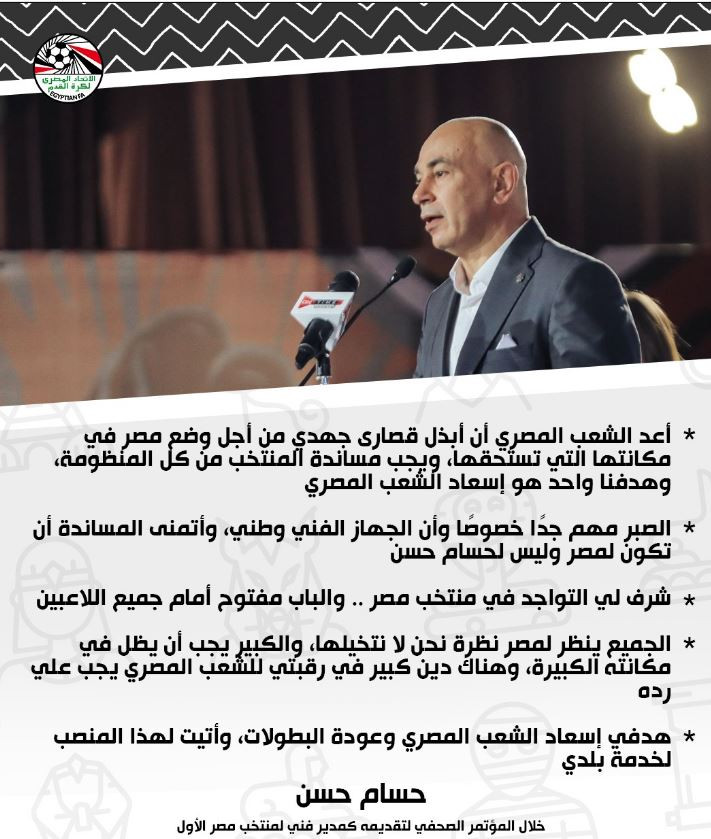 الاتحاد المصري لكرة القدم
EGYPTIAN FA

* أعد الشعب المصري أن أبذل قصارى جهدي من أجل وضع مصر في مكانتها التي تستحقها، ويجب مساندة المنتخب من كل المنظومة، وهدفنا واحد هو إسعاد الشعب المصري

* الصبر مهم جدًا خصوصًا وأن الجهاز الفني وطني، وأتمنى المساندة أن تكون لمصر وليس لحسام حسن

* شرف لي التواجد في منتخب مصر .. والباب مفتوح أمام جميع اللاعبين

* الجميع ينظر لمصر نظرة نحن لا نتخيلها، والكبير يجب أن يظل في مكانته الكبيرة، وهناك دين كبير في رقبتي للشعب المصري يجب علي رده

* هدفي إسعاد الشعب المصري وعودة البطولات، وأتيت لهذا المنصب لخدمة بلدي

حسام حسن

خلال المؤتمر الصحفي لتقديمه كمدير فني لمنتخب مصر الأول